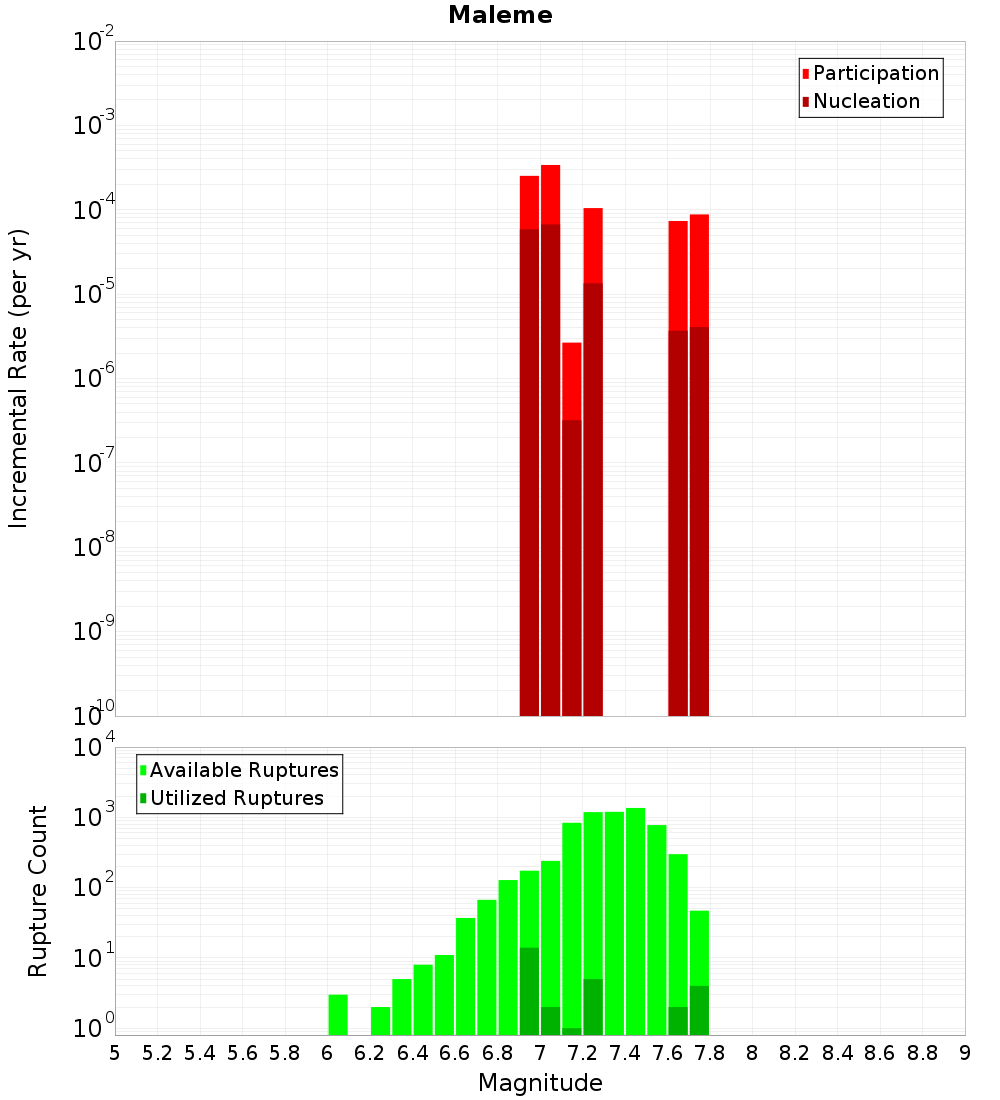 Maleme

Participation
Nucleation

Incremental Rate (per yr)

$10^{-2}$
$10^{-3}$
$10^{-4}$
$10^{-5}$
$10^{-6}$
$10^{-7}$
$10^{-8}$
$10^{-9}$
$10^{-10}$

Available Ruptures
Utilized Ruptures

Rupture Count

$10^{4}$
$10^{3}$
$10^{2}$
$10^{1}$
$10^{0}$

5 5.2 5.4 5.6 5.8 6 6.2 6.4 6.6 6.8 7 7.2 7.4 7.6 7.8 8 8.2 8.4 8.6 8.8 9

Magnitude